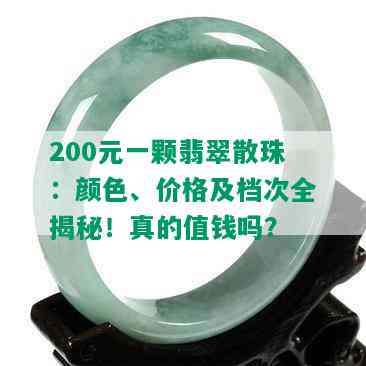 200元一颗翡翠散珠：颜色、价格及档次全揭秘！真的值钱吗？